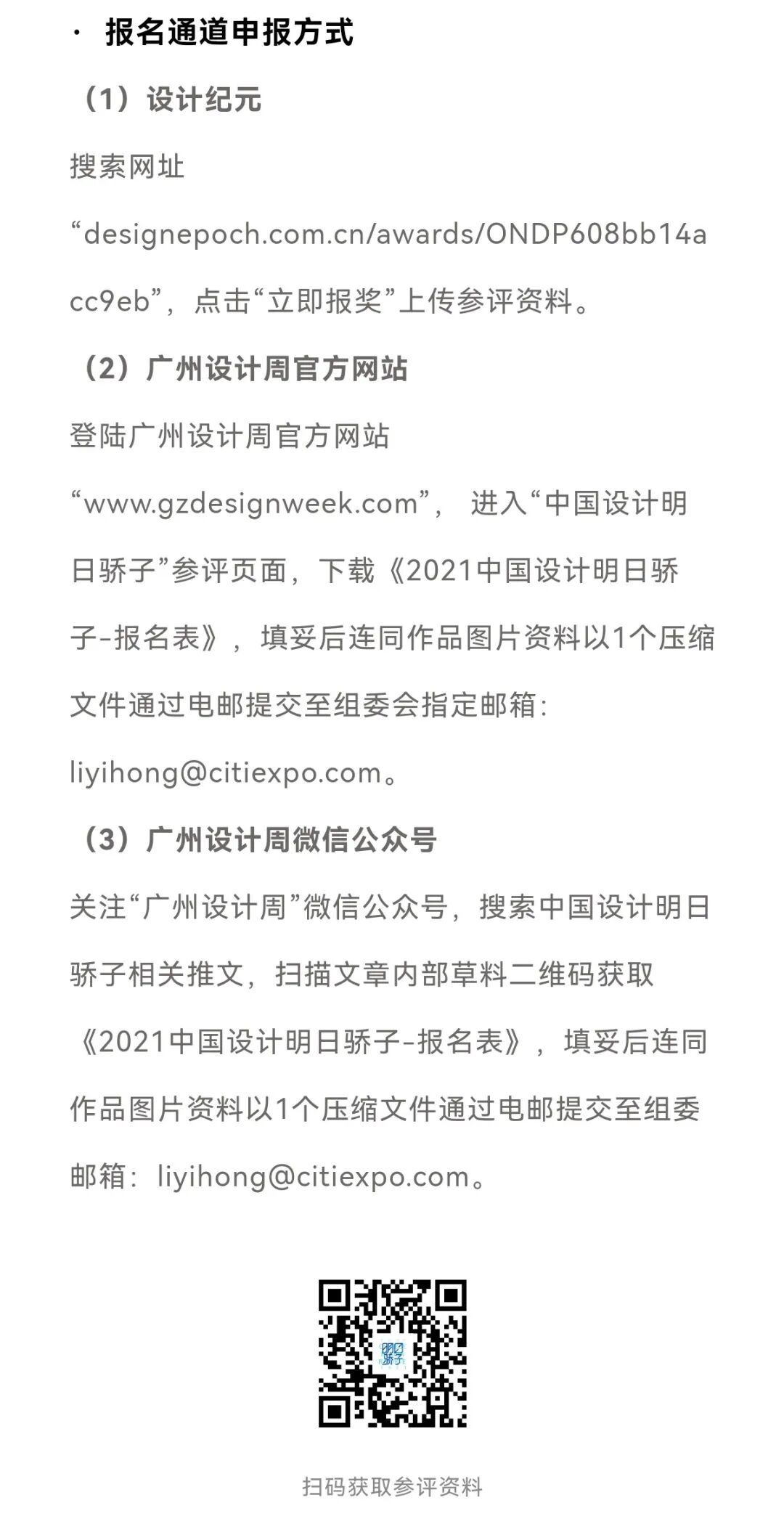 · 报名通道申报方式

（1）设计纪元

搜索网址“designepoch.com.cn/awards/ONDP608bb14acc9eb”，点击“立即报奖”上传参评资料。

（2）广州设计周官方网站

登陆广州设计周官方网站“www.gzdesignweek.com”， 进入“中国设计明日骄子”参评页面，下载《2021中国设计明日骄子-报名表》，填妥后连同作品图片资料以1个压缩文件通过电邮提交至组委会指定邮箱：liyihong@citiexpo.com。

（3）广州设计周微信公众号

关注“广州设计周”微信公众号，搜索中国设计明日骄子相关推文，扫描文章内部草料二维码获取《2021中国设计明日骄子-报名表》，填妥后连同作品图片资料以1个压缩文件通过电邮提交至组委邮箱：liyihong@citiexpo.com。

明日骄子

扫码获取参评资料